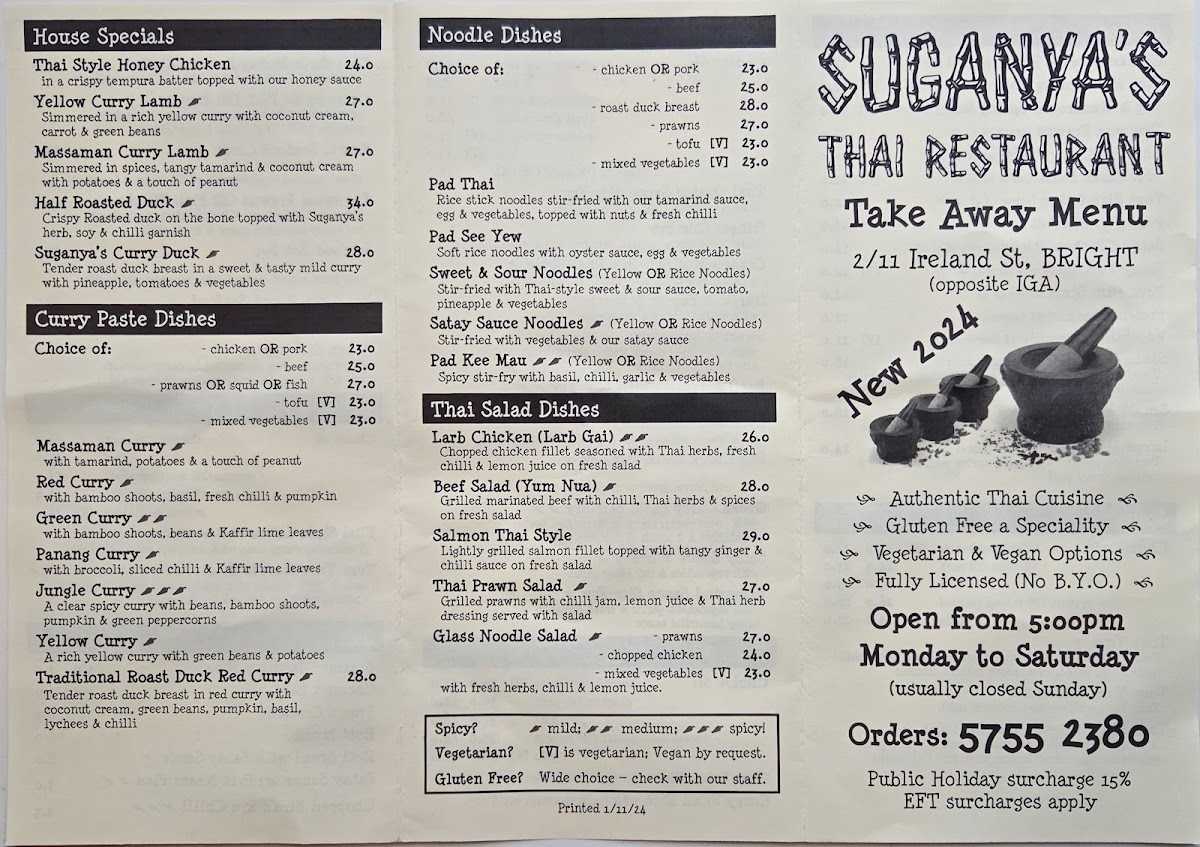 House Specials

Thai Style Honey Chicken 24.0
in a crispy tempura batter topped with our honey sauce

Yellow Curry Lamb 27.0
Simmered in a rich yellow curry with coconut cream, carrot & green beans

Massaman Curry Lamb 27.0
Simmered in spices, tangy tamarind & coconut cream with potatoes & a touch of peanut

Half Roasted Duck 34.0
Crispy Roasted duck on the bone topped with Suganya's herb, soy & chilli garnish

Suganya's Curry Duck 28.0
Tender roast duck breast in a sweet & tasty mild curry with pineapple, tomatoes & vegetables

Curry Paste Dishes

Choice of:
- chicken OR pork 23.0
- beef 25.0
- prawns OR squid OR fish 27.0
- tofu [V] 23.0
- mixed vegetables [V] 23.0

Massaman Curry
with tamarind, potatoes & a touch of peanut

Red Curry
with bamboo shoots, basil, fresh chilli & pumpkin

Green Curry
with bamboo shoots, beans & Kaffir lime leaves

Panang Curry
with broccoli, sliced chilli & Kaffir lime leaves

Jungle Curry
A clear spicy curry with beans, bamboo shoots, pumpkin & green peppercorns

Yellow Curry
A rich yellow curry with green beans & potatoes

Traditional Roast Duck Red Curry 28.0
Tender roast duck breast in red curry with coconut cream, green beans, pumpkin, basil, lychees & chilli

Noodle Dishes

Choice of:
- chicken OR pork 23.0
- beef 25.0
- roast duck breast 28.0
- prawns 27.0
- tofu [V] 23.0
- mixed vegetables [V] 23.0

Pad Thai
Rice stick noodles stir-fried with our tamarind sauce, egg & vegetables, topped with nuts & fresh chilli

Pad See Yew
Soft rice noodles with oyster sauce, egg & vegetables

Sweet & Sour Noodles (Yellow OR Rice Noodles)
Stir-fried with Thai-style sweet & sour sauce, tomato, pineapple & vegetables

Satay Sauce Noodles (Yellow OR Rice Noodles)
Stir-fried with vegetables & our satay sauce

Pad Kee Mau (Yellow OR Rice Noodles)
Spicy stir-fry with basil, chilli, garlic & vegetables

Thai Salad Dishes

Larb Chicken (Larb Gai) 26.0
Chopped chicken fillet seasoned with Thai herbs, fresh chilli & lemon juice on fresh salad

Beef Salad (Yum Nua) 28.0
Grilled marinated beef with chilli, Thai herbs & spices on fresh salad

Salmon Thai Style 29.0
Lightly grilled salmon fillet topped with tangy ginger & chilli sauce on fresh salad

Thai Prawn Salad 27.0
Grilled prawns with chilli jam, lemon juice & Thai herb dressing served with salad

Glass Noodle Salad
- prawns 27.0
- chopped chicken 24.0
- mixed vegetables [V] 23.0
with fresh herbs, chilli & lemon juice.

Spicy? mild; medium; spicy!
Vegetarian? [V] is vegetarian; Vegan by request.
Gluten Free? Wide choice - check with our staff.

Printed 1/11/24

SUGANYA'S
THAI RESTAURANT

Take Away Menu

2/11 Ireland St, BRIGHT
(opposite IGA)

New 2024

Authentic Thai Cuisine
Gluten Free a Speciality
Vegetarian & Vegan Options
Fully Licensed (No B.Y.O.)

Open from 5:00pm
Monday to Saturday
(usually closed Sunday)

Orders: 5755 2380

Public Holiday surcharge 15%
EFT surcharges apply